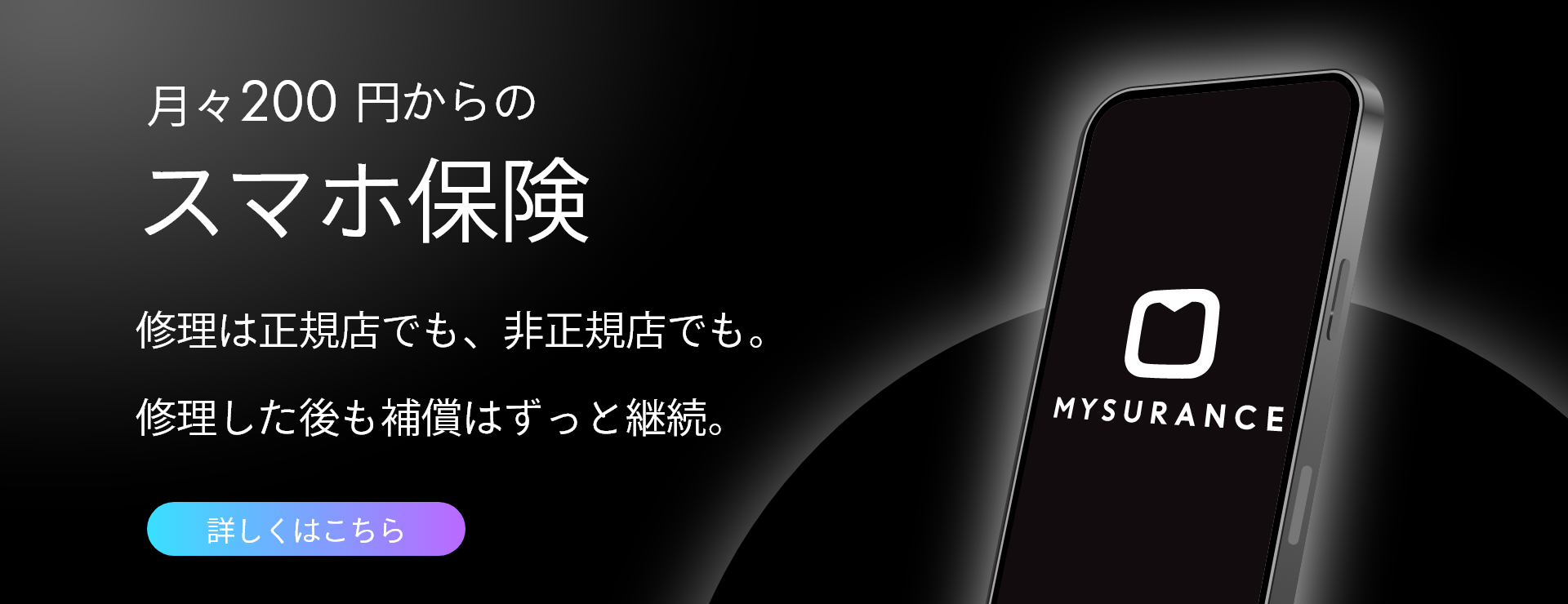 月々200 円からの

スマホ保険

修理は正規店でも、非正規店でも。

修理した後も補償はずっと継続。

詳しくはこちら

MYSURANCE